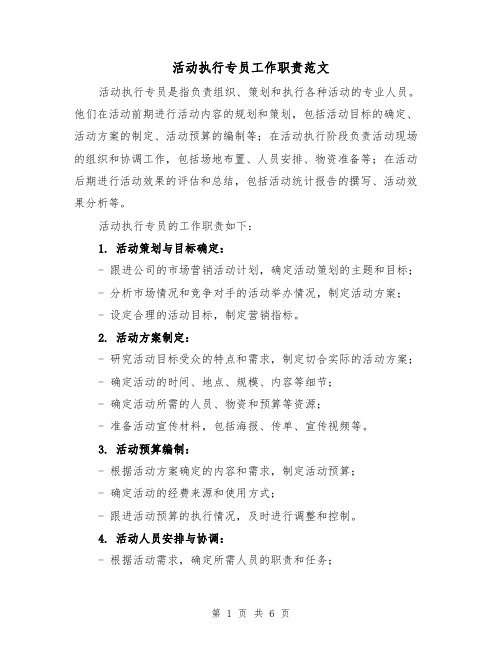 活动执行专员工作职责范文

活动执行专员是指负责组织、策划和执行各种活动的专业人员。他们在活动前期进行活动内容的规划和策划，包括活动目标的确定、活动方案的制定、活动预算的编制等；在活动执行阶段负责活动现场的组织和协调工作，包括场地布置、人员安排、物资准备等；在活动后期进行活动效果的评估和总结，包括活动统计报告的撰写、活动效果分析等。

活动执行专员的工作职责如下：

1. 活动策划与目标确定：

- 跟进公司的市场营销活动计划，确定活动策划的主题和目标；

- 分析市场情况和竞争对手的活动举办情况，制定活动方案；

- 设定合理的活动目标，制定营销指标。

2. 活动方案制定：

- 研究活动目标受众的特点和需求，制定切合实际的活动方案；

- 确定活动的时间、地点、规模、内容等细节；

- 确定活动所需的人员、物资和预算等资源；

- 准备活动宣传材料，包括海报、传单、宣传视频等。

3. 活动预算编制：

- 根据活动方案确定的内容和需求，制定活动预算；

- 确定活动的经费来源和使用方式；

- 跟进活动预算的执行情况，及时进行调整和控制。

4. 活动人员安排与协调：

- 根据活动需求，确定所需人员的职责和任务；

第 1 页 共 6 页